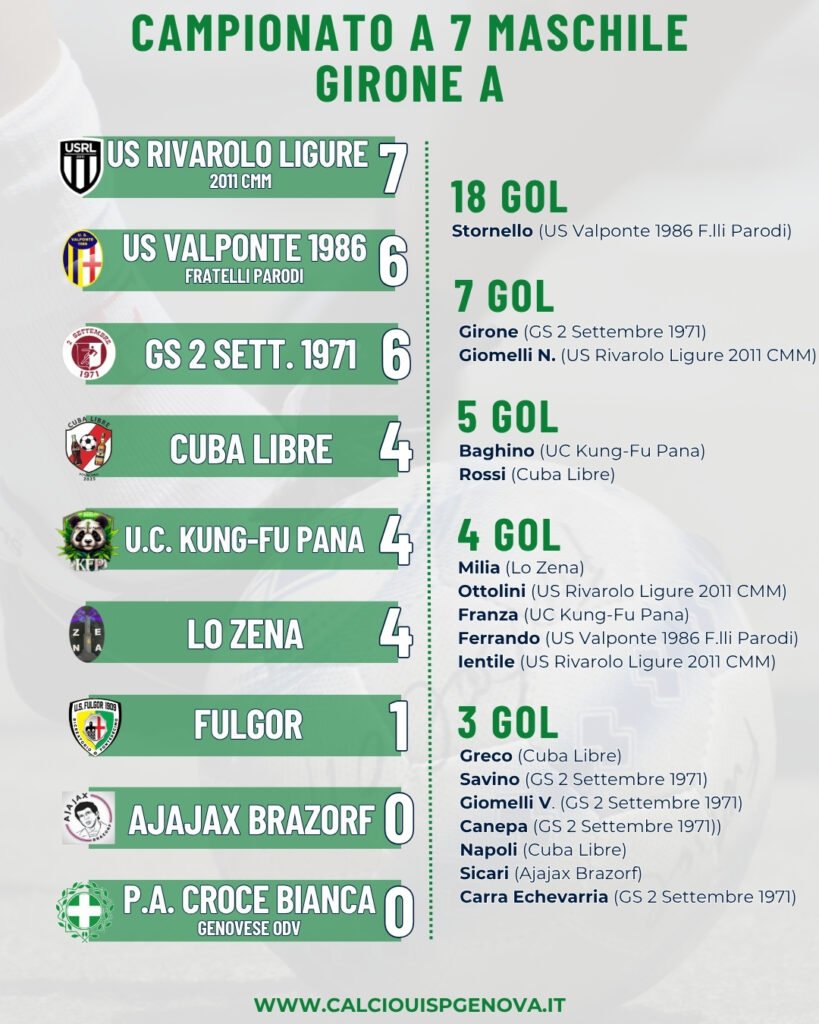 CAMPIONATO A 7 MASCHILE
GIRONE A

USRL
US RIVAROLO LIGURE 2011 CMM 7

US VALPONTE 1986 FRATELLI PARODI 6

GS 2 SETT. 1971 6

CUBA LIBRE 4

U.C. KUNG-FU PANA 4

LO ZENA 4

FULGOR 1

AJAJAX BRAZORF 0

P.A. CROCE BIANCA GENOVESE ODV 0

18 GOL
Stornello (US Valponte 1986 F.lli Parodi)

7 GOL
Girone (GS 2 Settembre 1971)
Giomelli N. (US Rivarolo Ligure 2011 CMM)

5 GOL
Baghino (UC Kung-Fu Pana)
Rossi (Cuba Libre)

4 GOL
Milia (Lo Zena)
Ottolini (US Rivarolo Ligure 2011 CMM)
Franza (UC Kung-Fu Pana)
Ferrando (US Valponte 1986 F.lli Parodi)
Ientile (US Rivarolo Ligure 2011 CMM)

3 GOL
Greco (Cuba Libre)
Savino (GS 2 Settembre 1971)
Giomelli V. (GS 2 Settembre 1971)
Canepa (GS 2 Settembre 1971))
Napoli (Cuba Libre)
Sicari (Ajajax Brazorf)
Carra Echevarria (GS 2 Settembre 1971)

WWW.CALCIOUISPGENOVA.IT